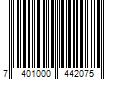 7 401000 442075